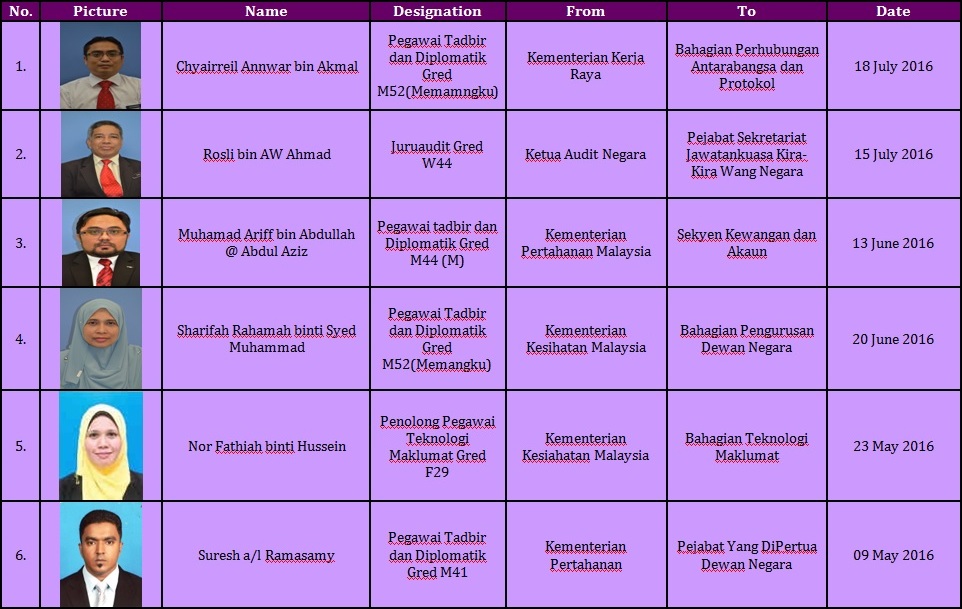 | No. | Picture | Name | Designation | From | To | Date |
|---|---|---|---|---|---|---|
| 1. | | Chyairreil Annwar bin Akmal | Pegawai Tadbir dan Diplomatik Gred M52(Memamngku) | Kementerian Kerja Raya | Bahagian Perhubungan Antarabangsa dan Protokol | 18 July 2016 |
| 2. | | Rosli bin AW Ahmad | Juruaudit Gred W44 | Ketua Audit Negara | Pejabat Sekretariat Jawatankuasa Kira-Kira Wang Negara | 15 July 2016 |
| 3. | | Muhamad Ariff bin Abdullah @ Abdul Aziz | Pegawai tadbir dan Diplomatik Gred M44 (M) | Kementerian Pertahanan Malaysia | Sekyen Kewangan dan Akaun | 13 June 2016 |
| 4. | | Sharifah Rahamah binti Syed Muhammad | Pegawai Tadbir dan Diplomatik Gred M52(Memangku) | Kementerian Kesihatan Malaysia | Bahagian Pengurusan Dewan Negara | 20 June 2016 |
| 5. | | Nor Fathiah binti Hussein | Penolong Pegawai Teknologi Maklumat Gred F29 | Kementerian Kesiahatan Malaysia | Bahagian Teknologi Maklumat | 23 May 2016 |
| 6. | | Suresh a/l Ramasamy | Pegawai Tadbir dan Diplomatik Gred M41 | Kementerian Pertahanan | Pejabat Yang DiPertua Dewan Negara | 09 May 2016 |